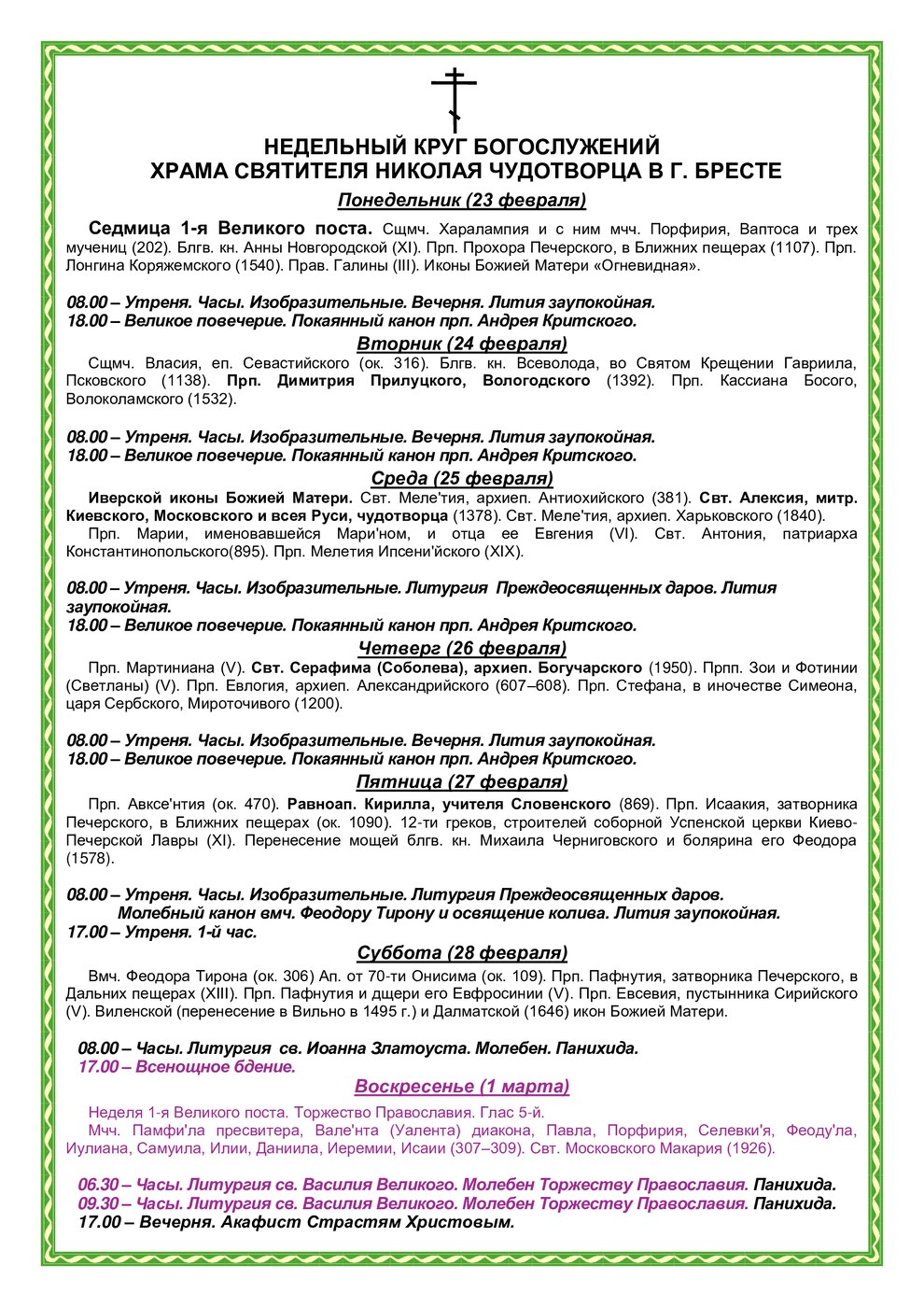 НЕДЕЛЬНЫЙ КРУГ БОГОСЛУЖЕНИЙ
ХРАМА СВЯТИТЕЛЯ НИКОЛАЯ ЧУДОТВОРЦА В Г. БРЕСТЕ

Понедельник (23 февраля)

Седмица 1-я Великого поста. Сщмч. Харалампия и с ним мчч. Порфирия, Ваптоса и трех мучениц (202). Блгв. кн. Анны Новгородской (XI). Прп. Прохора Печерского, в Ближних пещерах (1107). Прп. Лонгина Коряжемского (1540). Прав. Галины (III). Иконы Божией Матери «Огневидная».

08.00 – Утреня. Часы. Изобразительные. Вечерня. Лития заупокойная.
18.00 – Великое повечерие. Покаянный канон прп. Андрея Критского.

Вторник (24 февраля)

Сщмч. Власия, еп. Севастийского (ок. 316). Блгв. кн. Всеволода, во Святом Крещении Гавриила, Псковского (1138). Прп. Димитрия Прилуцкого, Вологодского (1392). Прп. Кассиана Босого, Волоколамского (1532).

08.00 – Утреня. Часы. Изобразительные. Вечерня. Лития заупокойная.
18.00 – Великое повечерие. Покаянный канон прп. Андрея Критского.

Среда (25 февраля)

Иверской иконы Божией Матери. Свт. Меле'тия, архиеп. Антиохийского (381). Свт. Алексия, митр. Киевского, Московского и всея Руси, чудотворца (1378). Свт. Меле'тия, архиеп. Харьковского (1840).
Прп. Марии, именовавшейся Мари'ном, и отца ее Евгения (VI). Свт. Антония, патриарха Константинопольского(895). Прп. Мелетия Ипсени'йского (XIX).

08.00 – Утреня. Часы. Изобразительные. Литургия Преждеосвященных даров. Лития заупокойная.
18.00 – Великое повечерие. Покаянный канон прп. Андрея Критского.

Четверг (26 февраля)

Прп. Мартиниана (V). Свт. Серафима (Соболева), архиеп. Богучарского (1950). Прпп. Зои и Фотинии (Светланы) (V). Прп. Евлогия, архиеп. Александрийского (607–608). Прп. Стефана, в иночестве Симеона, царя Сербского, Мироточивого (1200).

08.00 – Утреня. Часы. Изобразительные. Вечерня. Лития заупокойная.
18.00 – Великое повечерие. Покаянный канон прп. Андрея Критского.

Пятница (27 февраля)

Прп. Авксе'нтия (ок. 470). Равноап. Кирилла, учителя Словенского (869). Прп. Исаакия, затворника Печерского, в Ближних пещерах (ок. 1090). 12-ти греков, строителей соборной Успенской церкви Киево-Печерской Лавры (XI). Перенесение мощей блгв. кн. Михаила Черниговского и болярина его Феодора (1578).

08.00 – Утреня. Часы. Изобразительные. Литургия Преждеосвященных даров.
Молебный канон вмч. Феодору Тирону и освящение колива. Лития заупокойная.
17.00 – Утреня. 1-й час.

Суббота (28 февраля)

Вмч. Феодора Тирона (ок. 306) Ап. от 70-ти Онисима (ок. 109). Прп. Пафнутия, затворника Печерского, в Дальних пещерах (XIII). Прп. Пафнутия и дщери его Евфросинии (V). Прп. Евсевия, пустынника Сирийского (V). Виленской (перенесение в Вильно в 1495 г.) и Далматской (1646) икон Божией Матери.

08.00 – Часы. Литургия св. Иоанна Златоуста. Молебен. Панихида.
17.00 – Всенощное бдение.

Воскресенье (1 марта)

Неделя 1-я Великого поста. Торжество Православия. Глас 5-й.
Мчч. Памфи'ла пресвитера, Вале'нта (Уалента) диакона, Павла, Порфирия, Селевки'я, Феоду'ла, Иулиана, Самуила, Илии, Даниила, Иеремии, Исаии (307–309). Свт. Московского Макария (1926).

06.30 – Часы. Литургия св. Василия Великого. Молебен Торжеству Православия. Панихида.
09.30 – Часы. Литургия св. Василия Великого. Молебен Торжеству Православия. Панихида.
17.00 – Вечерня. Акафист Страстям Христовым.